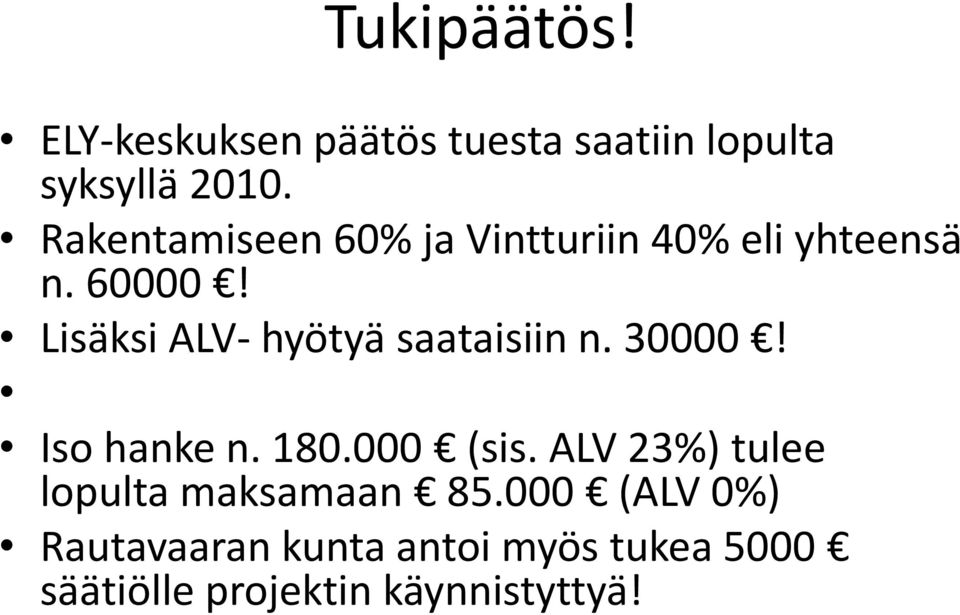 Tukipäätös!

• ELY-keskuksen päätös tuesta saatiin lopulta syksyllä 2010.
• Rakentamiseen 60% ja Vintturiin 40% eli yhteensä n. 60000 €!
• Lisäksi ALV- hyötyä saataisiin n. 30000 €!
•
• Iso hanke n. 180.000 € (sis. ALV 23%) tulee lopulta maksamaan € 85.000 € (ALV 0%)
• Rautavaaran kunta antoi myös tukea 5000 € säätiölle projektin käynnistyttyä!